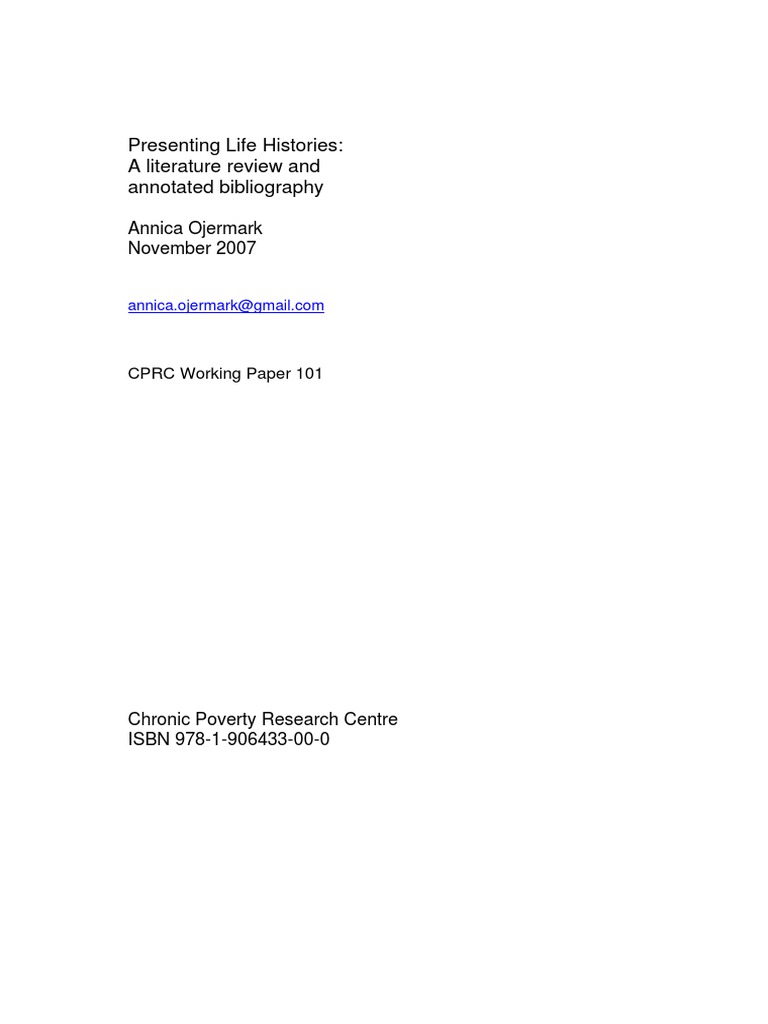 Presenting Life Histories:
A literature review and
annotated bibliography

Annica Ojermark
November 2007

annica.ojermark@gmail.com

CPRC Working Paper 101

Chronic Poverty Research Centre
ISBN 978-1-906433-00-0